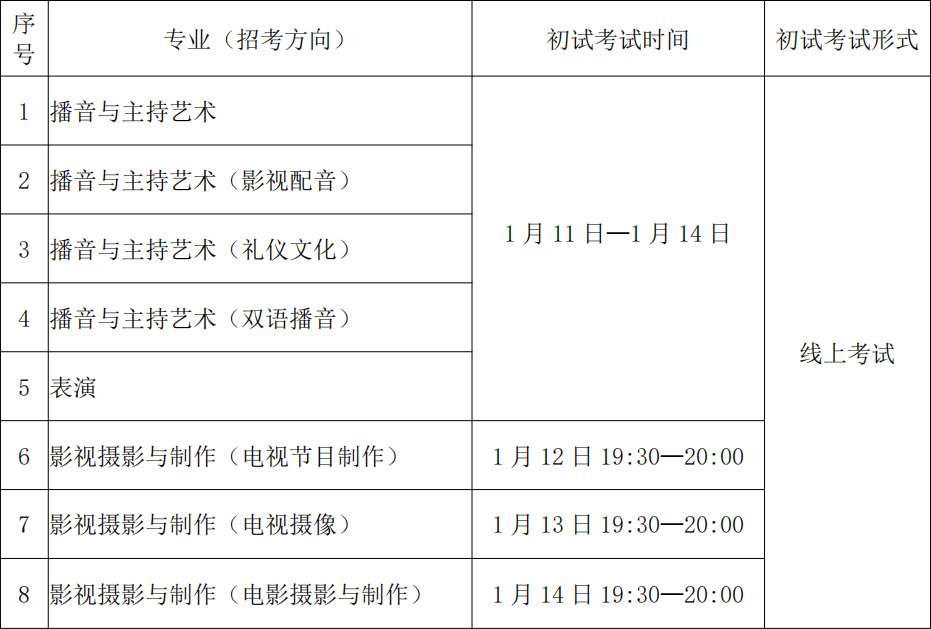 | 序号 | 专业（招考方向） | 初试考试时间 | 初试考试形式 |
|---|---|---|---|
| 1 | 播音与主持艺术 | 1月11日—1月14日 | 线上考试 |
| 2 | 播音与主持艺术（影视配音） | | |
| 3 | 播音与主持艺术（礼仪文化） | | |
| 4 | 播音与主持艺术（双语播音） | | |
| 5 | 表演 | | |
| 6 | 影视摄影与制作（电视节目制作） | 1月12日19:30—20:00 | |
| 7 | 影视摄影与制作（电视摄像） | 1月13日19:30—20:00 | |
| 8 | 影视摄影与制作（电影摄影与制作） | 1月14日19:30—20:00 | |